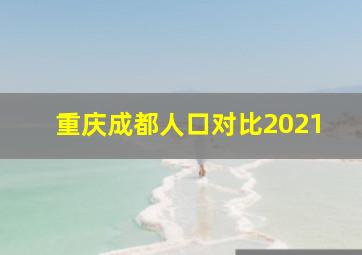 重庆成都人口对比2021